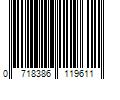 0 718386 119611